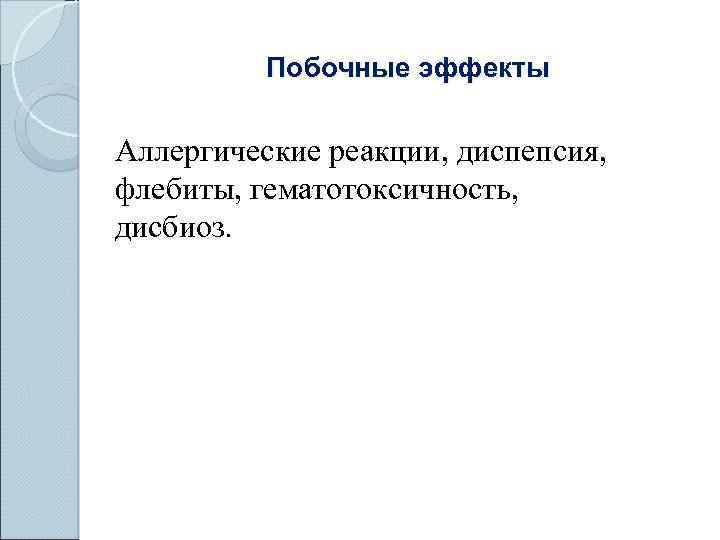 Побочные эффекты

Аллергические реакции, диспепсия, флебиты, гематотоксичность, дисбиоз.